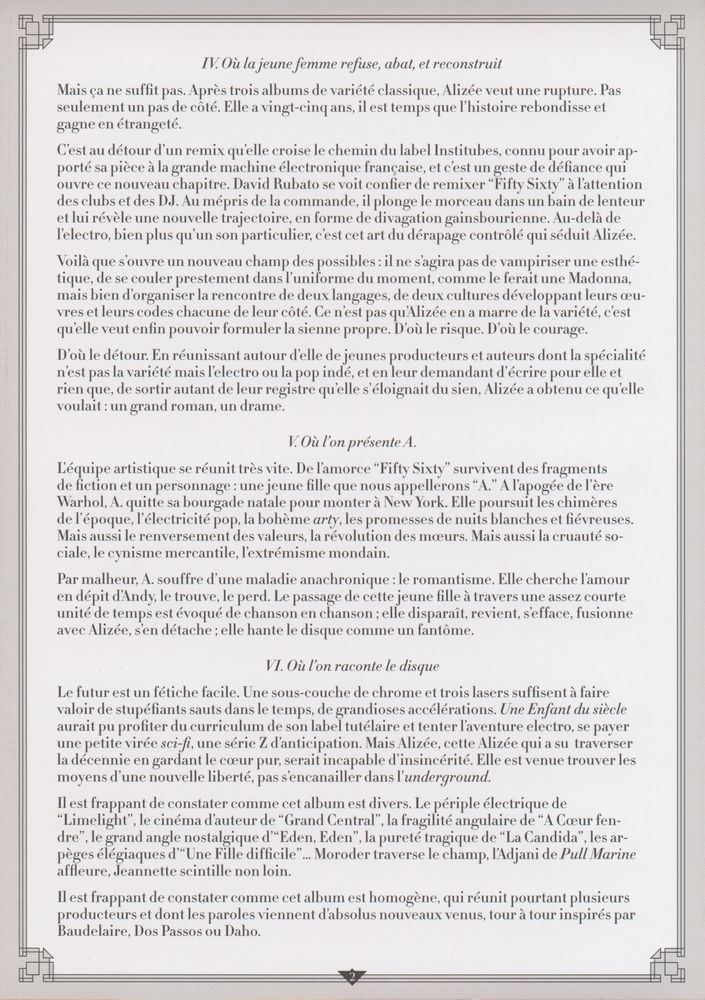 IV. Où la jeune femme refuse, abat, et reconstruit

Mais ça ne suffit pas. Après trois albums de variété classique, Alizée veut une rupture. Pas seulement un pas de côté. Elle a vingt-cinq ans, il est temps que l'histoire rebondisse et gagne en étrangeté.

C'est au détour d'un remix qu'elle croise le chemin du label Institubes, connu pour avoir apporté sa pièce à la grande machine électronique française, et c'est un geste de défiance qui ouvre ce nouveau chapitre. David Rubato se voit confier de remixer "Fifty Sixty" à l'attention des clubs et des DJ. Au mépris de la commande, il plonge le morceau dans un bain de lenteur et lui révèle une nouvelle trajectoire, en forme de divagation gainsbourienne. Au-delà de l'electro, bien plus qu'un son particulier, c'est cet art du dérapage contrôlé qui séduit Alizée.

Voilà que s'ouvre un nouveau champ des possibles : il ne s'agira pas de vampiriser une esthétique, de se couler prestement dans l'uniforme du moment, comme le ferait une Madonna, mais bien d'organiser la rencontre de deux langages, de deux cultures développant leurs œuvres et leurs codes chacune de leur côté. Ce n'est pas qu'Alizée en a marre de la variété, c'est qu'elle veut enfin pouvoir formuler la sienne propre. D'où le risque. D'où le courage.

D'où le détour. En réunissant autour d'elle de jeunes producteurs et auteurs dont la spécialité n'est pas la variété mais l'electro ou la pop indé, et en leur demandant d'écrire pour elle et rien que, de sortir autant de leur registre qu'elle s'éloignait du sien, Alizée a obtenu ce qu'elle voulait : un grand roman, un drame.

V. Où l'on présente A.

L'équipe artistique se réunit très vite. De l'amorce "Fifty Sixty" survivent des fragments de fiction et un personnage : une jeune fille que nous appellerons "A." A l'apogée de l'ère Warhol, A. quitte sa bourgade natale pour monter à New York. Elle poursuit les chimères de l'époque, l'électricité pop, la bohème arty, les promesses de nuits blanches et fiévreuses. Mais aussi le renversement des valeurs, la révolution des mœurs. Mais aussi la cruauté sociale, le cynisme mercantile, l'extrémisme mondain.

Par malheur, A. souffre d'une maladie anachronique : le romantisme. Elle cherche l'amour en dépit d'Andy, le trouve, le perd. Le passage de cette jeune fille à travers une assez courte unité de temps est évoqué de chanson en chanson ; elle disparaît, revient, s'efface, fusionne avec Alizée, s'en détache ; elle hante le disque comme un fantôme.

VI. Où l'on raconte le disque

Le futur est un fétiche facile. Une sous-couche de chrome et trois lasers suffisent à faire valoir de stupéfiants sauts dans le temps, de grandioses accélérations. Une Enfant du siècle aurait pu profiter du curriculum de son label tutélaire et tenter l'aventure electro, se payer une petite virée sci-fi, une série Z d'anticipation. Mais Alizée, cette Alizée qui a su traverser la décennie en gardant le cœur pur, serait incapable d'insincérité. Elle est venue trouver les moyens d'une nouvelle liberté, pas s'encanailler dans l'underground.

Il est frappant de constater comme cet album est divers. Le périple électrique de "Limelight", le cinéma d'auteur de "Grand Central", la fragilité angulaire de "A Cœur fendre", le grand angle nostalgique d'"Eden, Eden", la pureté tragique de "La Candida", les arpèges élégiaques d'"Une Fille difficile"... Moroder traverse le champ, l'Adjani de Pull Marine affleure, Jeannette scintille non loin.

Il est frappant de constater comme cet album est homogène, qui réunit pourtant plusieurs producteurs et dont les paroles viennent d'absolus nouveaux venus, tour à tour inspirés par Baudelaire, Dos Passos ou Daho.

2